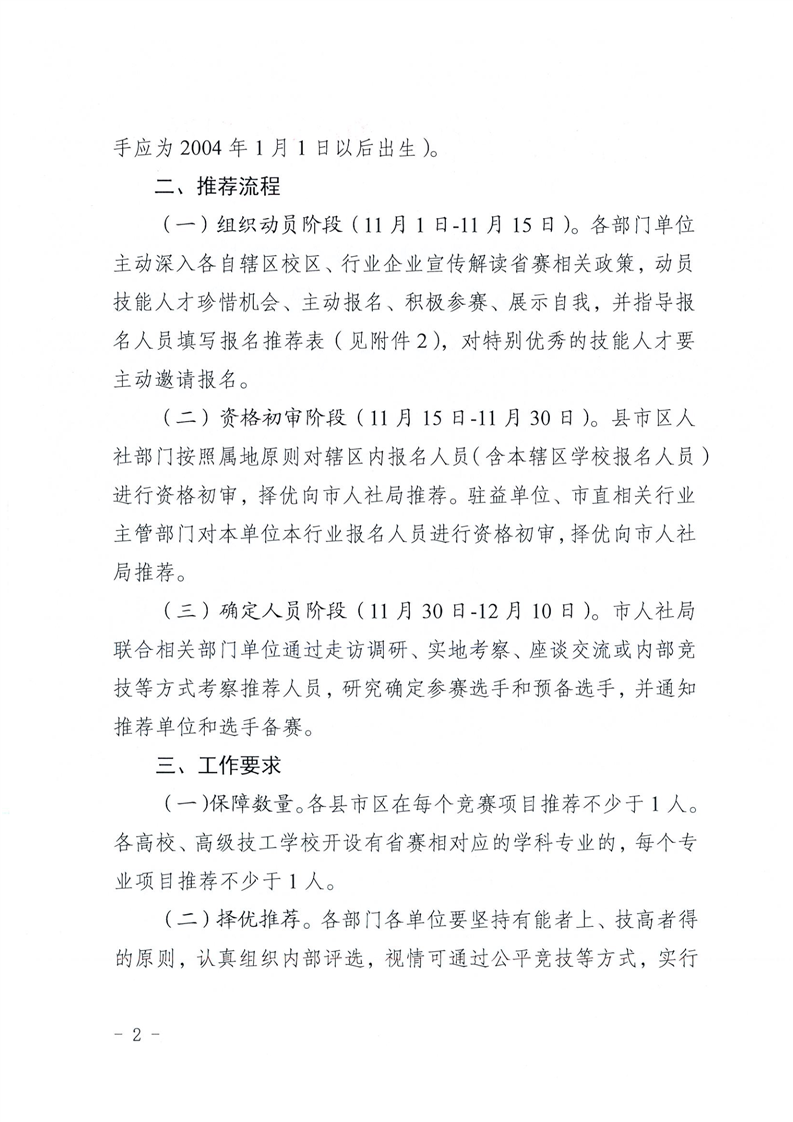 手应为 2004 年 1 月 1 日以后出生）。

二、推荐流程

（一）组织动员阶段（11 月 1 日-11 月 15 日）。各部门单位主动深入各自辖区校区、行业企业宣传解读省赛相关政策，动员技能人才珍惜机会、主动报名、积极参赛、展示自我，并指导报名人员填写报名推荐表（见附件 2），对特别优秀的技能人才要主动邀请报名。

（二）资格初审阶段（11 月 15 日-11 月 30 日）。县市区人社部门按照属地原则对辖区内报名人员（含本辖区学校报名人员）进行资格初审，择优向市人社局推荐。驻益单位、市直相关行业主管部门对本单位本行业报名人员进行资格初审，择优向市人社局推荐。

（三）确定人员阶段（11 月 30 日-12 月 10 日）。市人社局联合相关部门单位通过走访调研、实地考察、座谈交流或内部竞技等方式考察推荐人员，研究确定参赛选手和预备选手，并通知推荐单位和选手备赛。

三、工作要求

（一）保障数量。各县市区在每个竞赛项目推荐不少于 1 人。各高校、高级技工学校开设有省赛相对应的学科专业的，每个专业项目推荐不少于 1 人。

（二）择优推荐。各部门各单位要坚持有能者上、技高者得的原则，认真组织内部评选，视情可通过公平竞技等方式，实行

- 2 -